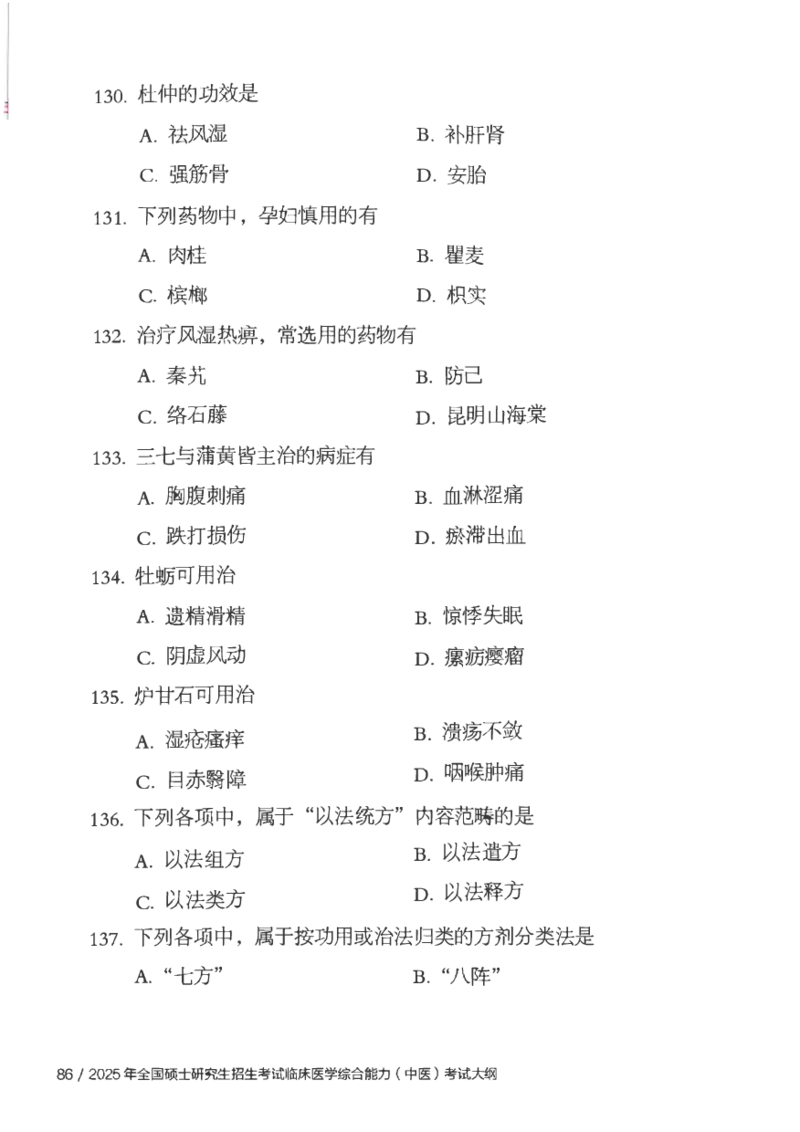 130.杜仲的功效是

A.祛风湿 B.补肝肾

C.强筋骨 D.安胎

131.下列药物中，孕妇慎用的有

A.肉桂 B.瞿麦

C.槟榔 D.枳实

132.治疗风湿热痹，常选用的药物有

A.秦艽 B.防己

C.络石藤 D.昆明山海棠

133.三七与蒲黄皆主治的病症有

A.胸腹刺痛 B.血淋涩痛

C.跌打损伤 D.瘀滞出血

134.牡蛎可用治

A.遗精滑精 B.惊悸失眠

C.阴虚风动 D.瘰疬瘿瘤

135.炉甘石可用治

A.湿疮瘙痒 B.溃疡不敛

C.目赤翳障 D.咽喉肿痛

136.下列各项中，属于“以法统方”内容范畴的是

A.以法组方 B.以法遣方

C.以法类方 D.以法释方

137.下列各项中，属于按功用或治法归类的方剂分类法是

A.“七方” B.“八阵”

86 / 2025年全国硕士研究生招生考试临床医学综合能力（中医）考试大纲